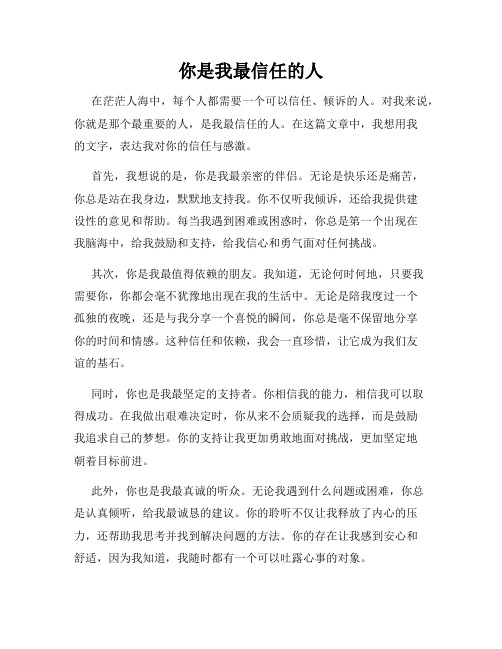 你是我最信任的人

在茫茫人海中，每个人都需要一个可以信任、倾诉的人。对我来说，你就是那个最重要的人，是我最信任的人。在这篇文章中，我想用我的文字，表达我对你的信任与感激。

首先，我想说的是，你是我最亲密的伴侣。无论是快乐还是痛苦，你总是站在我身边，默默地支持我。你不仅听我倾诉，还给我提供建设性的意见和帮助。每当我遇到困难或困惑时，你总是第一个出现在我脑海中，给我鼓励和支持，给我信心和勇气面对任何挑战。

其次，你是我最值得依赖的朋友。我知道，无论何时何地，只要我需要你，你都会毫不犹豫地出现在我的生活中。无论是陪我度过一个孤独的夜晚，还是与我分享一个喜悦的瞬间，你总是毫不保留地分享你的时间和情感。这种信任和依赖，我会一直珍惜，让它成为我们友谊的基石。

同时，你也是我最坚定的支持者。你相信我的能力，相信我可以取得成功。在我做出艰难决定时，你从来不会质疑我的选择，而是鼓励我追求自己的梦想。你的支持让我更加勇敢地面对挑战，更加坚定地朝着目标前进。

此外，你也是我最真诚的听众。无论我遇到什么问题或困难，你总是认真倾听，给我最诚恳的建议。你的聆听不仅让我释放了内心的压力，还帮助我思考并找到解决问题的方法。你的存在让我感到安心和舒适，因为我知道，我随时都有一个可以吐露心事的对象。